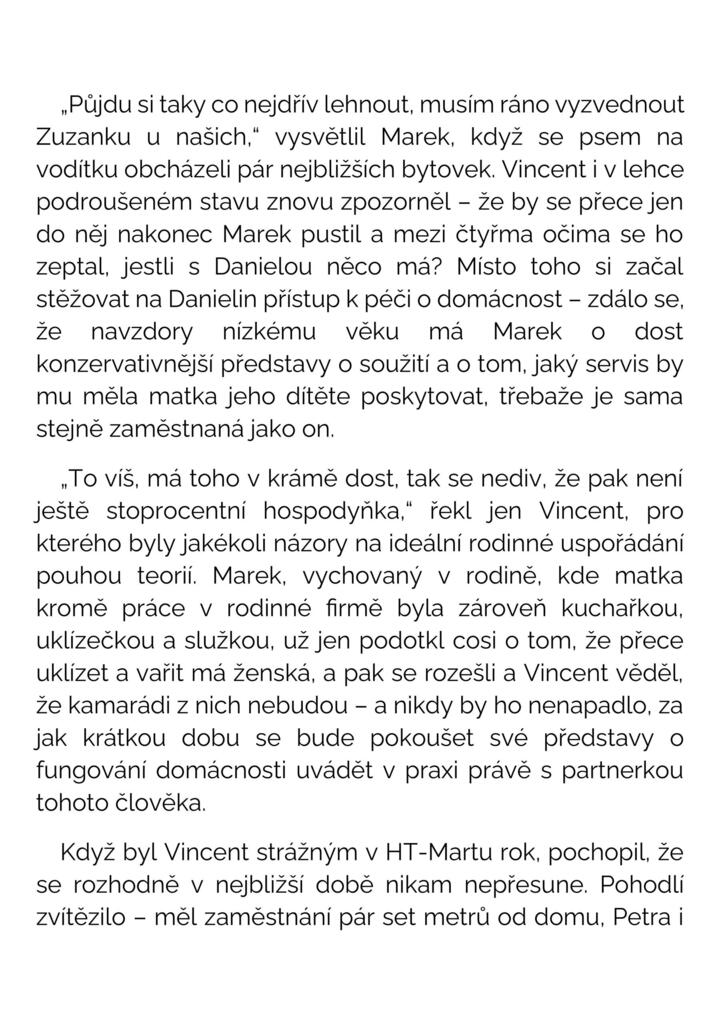 „Půjdu si taky co nejdřív lehnout, musím ráno vyzvednout Zuzanku u našich," vysvětlil Marek, když se psem na vodítku obcházeli pár nejbližších bytovek. Vincent i v lehce podroušeném stavu znovu zpozorněl – že by se přece jen do něj nakonec Marek pustil a mezi čtyřma očima se ho zeptal, jestli s Danielou něco má? Místo toho si začal stěžovat na Danielin přístup k péči o domácnost – zdálo se, že navzdory nízkému věku má Marek o dost konzervativnější představy o soužití a o tom, jaký servis by mu měla matka jeho dítěte poskytovat, třebaže je sama stejně zaměstnaná jako on.

„To víš, má toho v krámě dost, tak se nediv, že pak není ještě stoprocentní hospodyňka," řekl jen Vincent, pro kterého byly jakékoli názory na ideální rodinné uspořádání pouhou teorií. Marek, vychovaný v rodině, kde matka kromě práce v rodinné firmě byla zároveň kuchařkou, uklízečkou a služkou, už jen podotkl cosi o tom, že přece uklízet a vařit má ženská, a pak se rozešli a Vincent věděl, že kamarádi z nich nebudou – a nikdy by ho nenapadlo, za jak krátkou dobu se bude pokoušet své představy o fungování domácnosti uvádět v praxi právě s partnerkou tohoto člověka.

Když byl Vincent strážným v HT-Martu rok, pochopil, že se rozhodně v nejbližší době nikam nepřesune. Pohodlí zvítězilo – měl zaměstnání pár set metrů od domu, Petra i